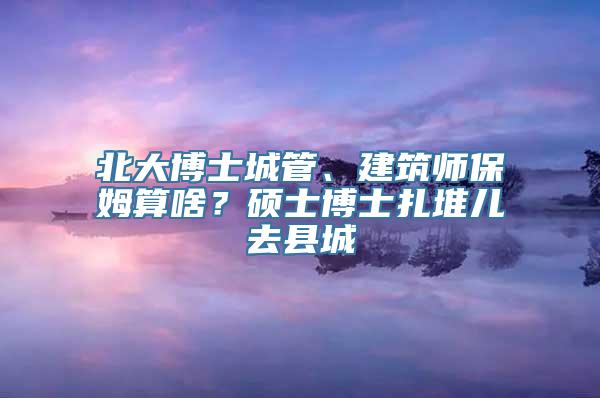 北大博士城管、建筑师保姆算啥？硕士博士扎堆儿去县城